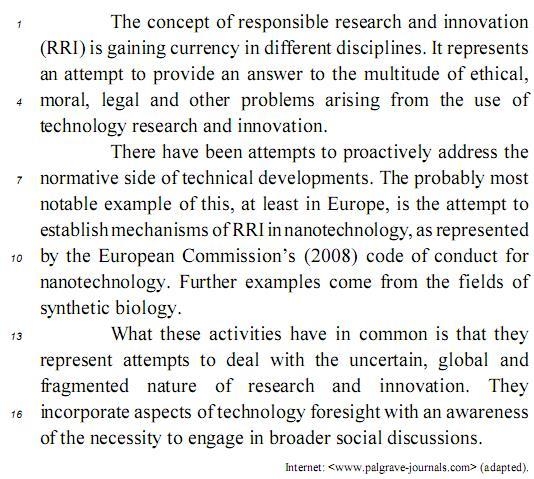 1 The concept of responsible research and innovation (RRI) is gaining currency in different disciplines. It represents an attempt to provide an answer to the multitude of ethical, 4 moral, legal and other problems arising from the use of technology research and innovation.

There have been attempts to proactively address the 7 normative side of technical developments. The probably most notable example of this, at least in Europe, is the attempt to establish mechanisms of RRI in nanotechnology, as represented 10 by the European Commission's (2008) code of conduct for nanotechnology. Further examples come from the fields of synthetic biology.

13 What these activities have in common is that they represent attempts to deal with the uncertain, global and fragmented nature of research and innovation. They 16 incorporate aspects of technology foresight with an awareness of the necessity to engage in broader social discussions.

Internet: <www.palgrave-journals.com> (adapted).